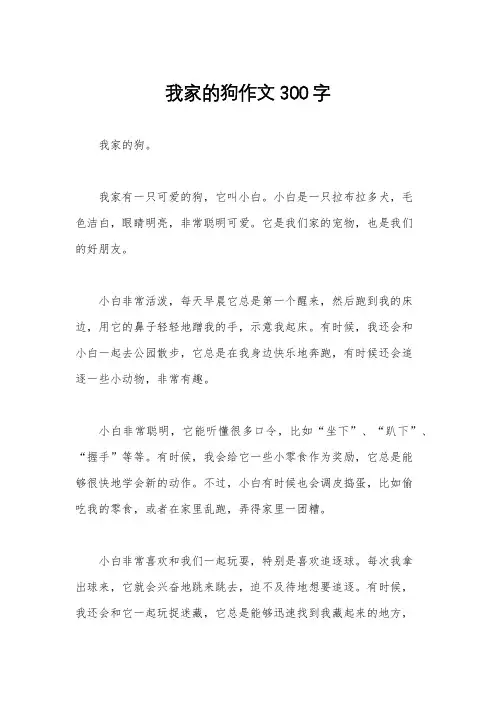 我家的狗作文300字

我家的狗。

我家有一只可爱的狗，它叫小白。小白是一只拉布拉多犬，毛色洁白，眼睛明亮，非常聪明可爱。它是我们家的宠物，也是我们的好朋友。

小白非常活泼，每天早晨它总是第一个醒来，然后跑到我的床边，用它的鼻子轻轻地蹭我的手，示意我起床。有时候，我还会和小白一起去公园散步，它总是在我身边快乐地奔跑，有时候还会追逐一些小动物，非常有趣。

小白非常聪明，它能听懂很多口令，比如“坐下”、“趴下”、“握手”等等。有时候，我会给它一些小零食作为奖励，它总是能够很快地学会新的动作。不过，小白有时候也会调皮捣蛋，比如偷吃我的零食，或者在家里乱跑，弄得家里一团糟。

小白非常喜欢和我们一起玩耍，特别是喜欢追逐球。每次我拿出球来，它就会兴奋地跳来跳去，迫不及待地想要追逐。有时候，我还会和它一起玩捉迷藏，它总是能够迅速找到我藏起来的地方，